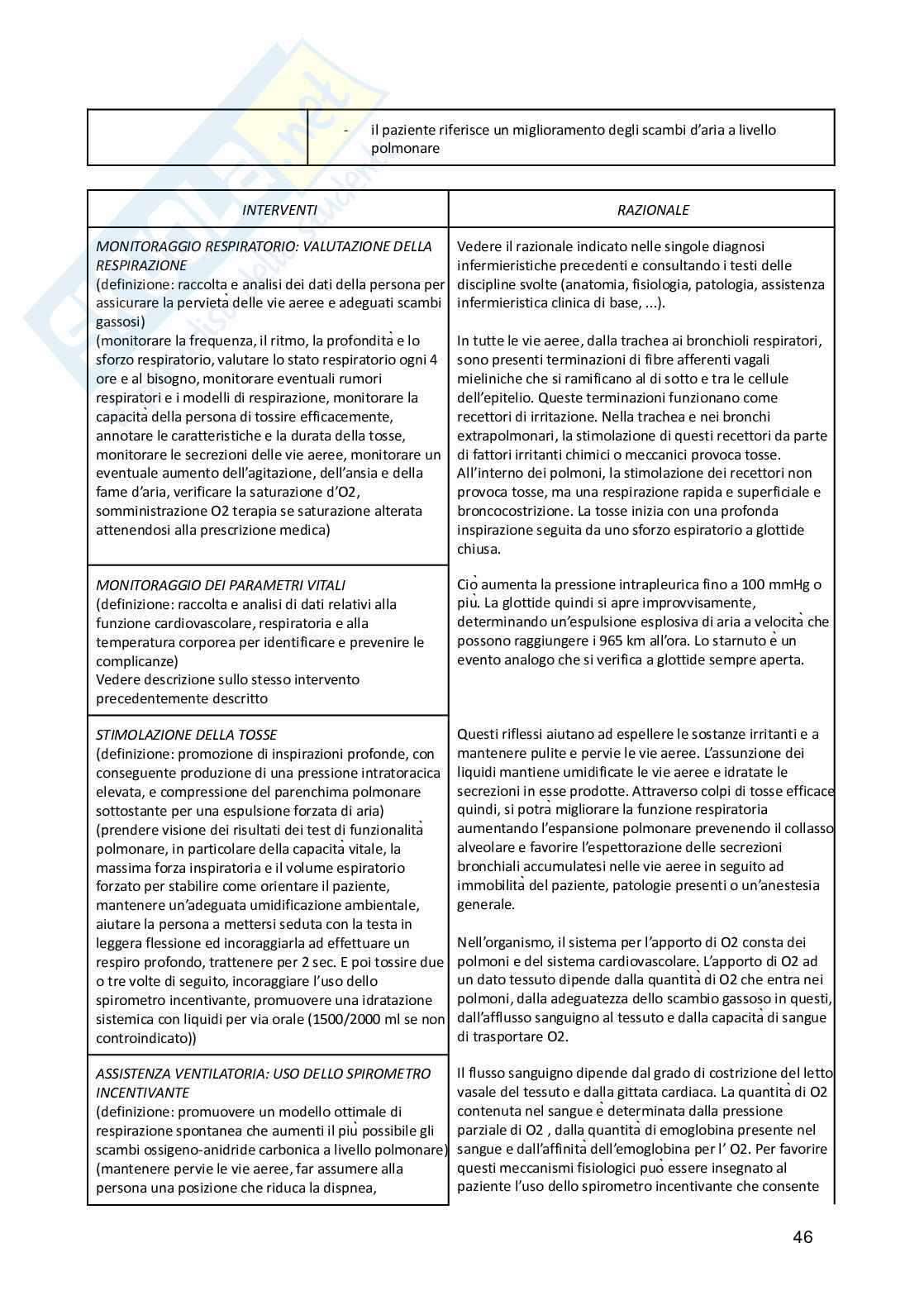 | | - il paziente riferisce un miglioramento degli scambi d'aria a livello polmonare |
|---|---|

| INTERVENTI | RAZIONALE |
|---|---|
| MONITORAGGIO RESPIRATORIO: VALUTAZIONE DELLA RESPIRAZIONE (definizione: raccolta e analisi dei dati della persona per assicurare la pervietà delle vie aeree e adeguati scambi gassosi) (monitorare la frequenza, il ritmo, la profondità e lo sforzo respiratorio, valutare lo stato respiratorio ogni 4 ore e al bisogno, monitorare eventuali rumori respiratori e i modelli di respirazione, monitorare la capacità della persona di tossire efficacemente, annotare le caratteristiche e la durata della tosse, monitorare le secrezioni delle vie aeree, monitorare un eventuale aumento dell'agitazione, dell'ansia e della fame d'aria, verificare la saturazione d'O2, somministrazione O2 terapia se saturazione alterata attenendosi alla prescrizione medica) | Vedere il razionale indicato nelle singole diagnosi infermieristiche precedenti e consultando i testi delle discipline svolte (anatomia, fisiologia, patologia, assistenza infermieristica clinica di base, ...). In tutte le vie aeree, dalla trachea ai bronchioli respiratori, sono presenti terminazioni di fibre afferenti vagali mieliniche che si ramificano al di sotto e tra le cellule dell'epitelio. Queste terminazioni funzionano come recettori di irritazione. Nella trachea e nei bronchi extrapolmonari, la stimolazione di questi recettori da parte di fattori irritanti chimici o meccanici provoca tosse. All'interno dei polmoni, la stimolazione dei recettori non provoca tosse, ma una respirazione rapida e superficiale e broncocostrizione. La tosse inizia con una profonda inspirazione seguita da uno sforzo espiratorio a glottide chiusa. |
| MONITORAGGIO DEI PARAMETRI VITALI (definizione: raccolta e analisi di dati relativi alla funzione cardiovascolare, respiratoria e alla temperatura corporea per identificare e prevenire le complicanze) Vedere descrizione sullo stesso intervento precedentemente descritto | Ciò aumenta la pressione intrapleurica fino a 100 mmHg o più. La glottide quindi si apre improvvisamente, determinando un'espulsione esplosiva di aria a velocità che possono raggiungere i 965 km all'ora. Lo starnuto è un evento analogo che si verifica a glottide sempre aperta. |
| STIMOLAZIONE DELLA TOSSE (definizione: promozione di inspirazioni profonde, con conseguente produzione di una pressione intratoracica elevata, e compressione del parenchima polmonare sottostante per una espulsione forzata di aria) (prendere visione dei risultati dei test di funzionalità polmonare, in particolare della capacità vitale, la massima forza inspiratoria e il volume espiratorio forzato per stabilire come orientare il paziente, mantenere un'adeguata umidificazione ambientale, aiutare la persona a mettersi seduta con la testa in leggera flessione ed incoraggiarla ad effettuare un respiro profondo, trattenere per 2 sec. E poi tossire due o tre volte di seguito, incoraggiare l'uso dello spirometro incentivante, promuovere una idratazione sistemica con liquidi per via orale (1500/2000 ml se non controindicato)) | Questi riflessi aiutano ad espellere le sostanze irritanti e a mantenere pulite e pervie le vie aeree. L'assunzione dei liquidi mantiene umidificate le vie aeree e idratate le secrezioni in esse prodotte. Attraverso colpi di tosse efficace quindi, si potrà migliorare la funzione respiratoria aumentando l'espansione polmonare prevenendo il collasso alveolare e favorire l'espettorazione delle secrezioni bronchiali accumulatesi nelle vie aeree in seguito ad immobilità del paziente, patologie presenti o un'anestesia generale. Nell'organismo, il sistema per l'apporto di O2 consta dei polmoni e del sistema cardiovascolare. L'apporto di O2 ad un dato tessuto dipende dalla quantità di O2 che entra nei polmoni, dalla adeguatezza dello scambio gassoso in questi, dall'afflusso sanguigno al tessuto e dalla capacità di sangue di trasportare O2. |
| ASSISTENZA VENTILATORIA: USO DELLO SPIROMETRO INCENTIVANTE (definizione: promuovere un modello ottimale di respirazione spontanea che aumenti il più possibile gli scambi ossigeno-anidride carbonica a livello polmonare) (mantenere pervie le vie aeree, far assumere alla persona una posizione che riduca la dispnea, | Il flusso sanguigno dipende dal grado di costrizione del letto vasale del tessuto e dalla gittata cardiaca. La quantità di O2 contenuta nel sangue è determinata dalla pressione parziale di O2 , dalla quantità di emoglobina presente nel sangue e dall'affinità dell'emoglobina per l' O2. Per favorire questi meccanismi fisiologici può essere insegnato al paziente l'uso dello spirometro incentivante che consente |

46